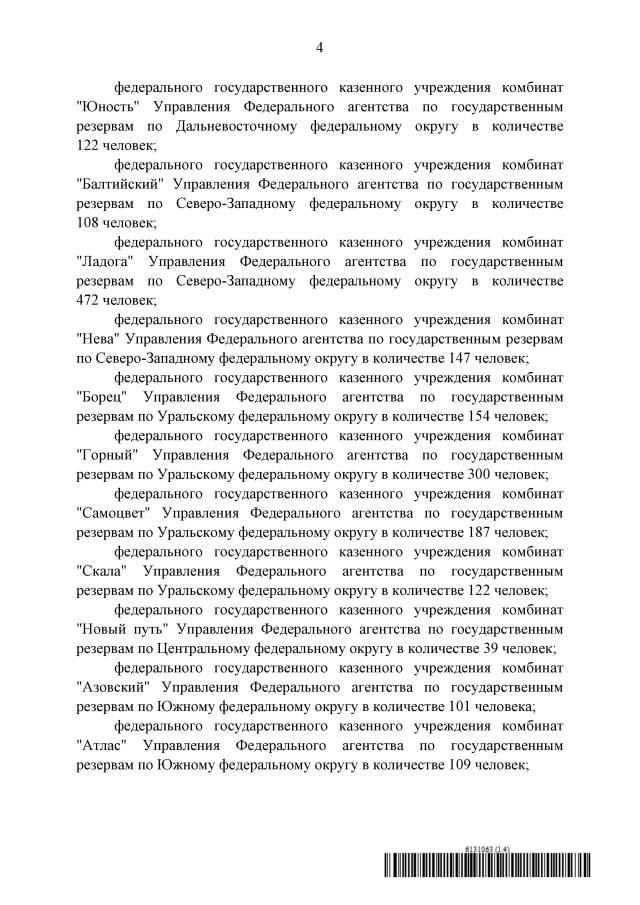 4

федерального государственного казенного учреждения комбинат "Юность" Управления Федерального агентства по государственным резервам по Дальневосточному федеральному округу в количестве 122 человек;

федерального государственного казенного учреждения комбинат "Балтийский" Управления Федерального агентства по государственным резервам по Северо-Западному федеральному округу в количестве 108 человек;

федерального государственного казенного учреждения комбинат "Ладога" Управления Федерального агентства по государственным резервам по Северо-Западному федеральному округу в количестве 472 человек;

федерального государственного казенного учреждения комбинат "Нева" Управления Федерального агентства по государственным резервам по Северо-Западному федеральному округу в количестве 147 человек;

федерального государственного казенного учреждения комбинат "Борец" Управления Федерального агентства по государственным резервам по Уральскому федеральному округу в количестве 154 человек;

федерального государственного казенного учреждения комбинат "Горный" Управления Федерального агентства по государственным резервам по Уральскому федеральному округу в количестве 300 человек;

федерального государственного казенного учреждения комбинат "Самоцвет" Управления Федерального агентства по государственным резервам по Уральскому федеральному округу в количестве 187 человек;

федерального государственного казенного учреждения комбинат "Скала" Управления Федерального агентства по государственным резервам по Уральскому федеральному округу в количестве 122 человек;

федерального государственного казенного учреждения комбинат "Новый путь" Управления Федерального агентства по государственным резервам по Центральному федеральному округу в количестве 39 человек;

федерального государственного казенного учреждения комбинат "Азовский" Управления Федерального агентства по государственным резервам по Южному федеральному округу в количестве 101 человека;

федерального государственного казенного учреждения комбинат "Атлас" Управления Федерального агентства по государственным резервам по Южному федеральному округу в количестве 109 человек;

6131063 (1.4)